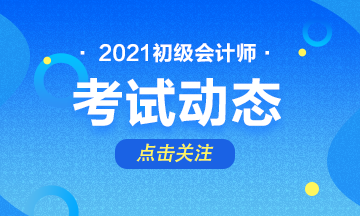 · 2021初级会计师 ·

考试动态

点击关注